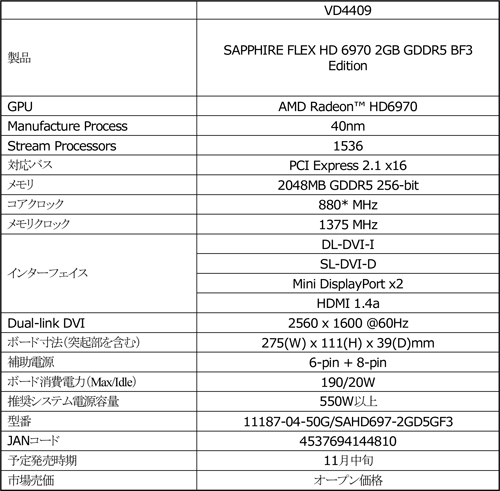 | | VD4409 |
|---|---|
| 製品 | SAPPHIRE FLEX HD 6970 2GB GDDR5 BF3 Edition |
| GPU | AMD Radeon™ HD6970 |
| Manufacture Process | 40nm |
| Stream Processors | 1536 |
| 対応バス | PCI Express 2.1 x16 |
| メモリ | 2048MB GDDR5 256-bit |
| コアクロック | 880* MHz |
| メモリクロック | 1375 MHz |
| インターフェイス | DL-DVI-I |
| | SL-DVI-D |
| | Mini DisplayPort x2 |
| | HDMI 1.4a |
| Dual-link DVI | 2560 x 1600 @60Hz |
| ボード寸法(突起部を含む) | 275(W) x 111(H) x 39(D)mm |
| 補助電源 | 6-pin + 8-pin |
| ボード消費電力(Max/Idle) | 190/20W |
| 推奨システム電源容量 | 550W以上 |
| 型番 | 11187-04-50G/SAHD697-2GD5GF3 |
| JANコード | 4537694144810 |
| 予定発売時期 | 11月中旬 |
| 市場売価 | オープン価格 |